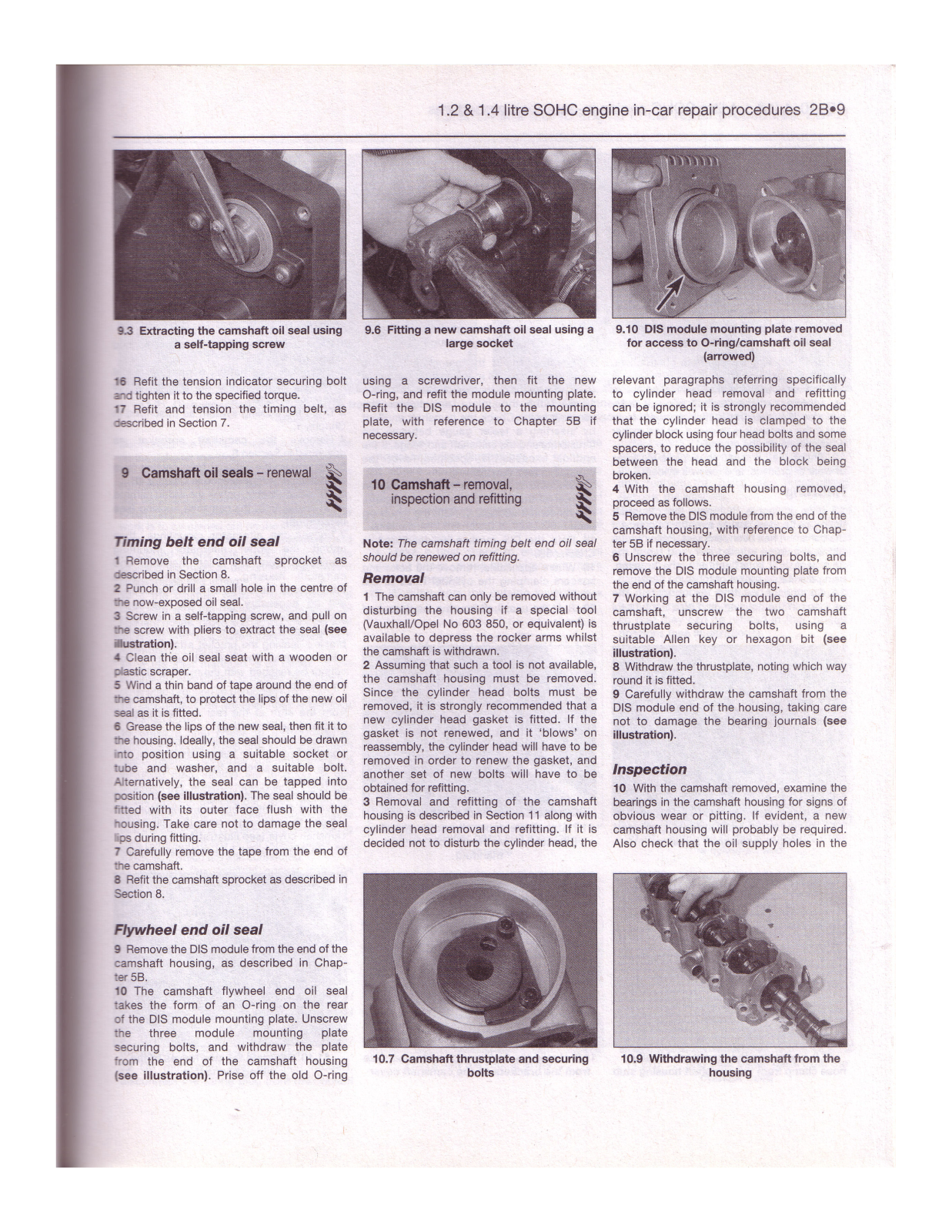 1.2 & 1.4 litre SOHC engine in-car repair procedures 2B•9

9.3 Extracting the camshaft oil seal using a self-tapping screw

9.6 Fitting a new camshaft oil seal using a large socket

9.10 DIS module mounting plate removed for access to O-ring/camshaft oil seal (arrowed)

16 Refit the tension indicator securing bolt and tighten it to the specified torque.
17 Refit and tension the timing belt, as described in Section 7.

9 Camshaft oil seals – renewal

Timing belt end oil seal

1 Remove the camshaft sprocket as described in Section 8.
2 Punch or drill a small hole in the centre of the now-exposed oil seal.
3 Screw in a self-tapping screw, and pull on the screw with pliers to extract the seal (see illustration).
4 Clean the oil seal seat with a wooden or plastic scraper.
5 Wind a thin band of tape around the end of the camshaft, to protect the lips of the new oil seal as it is fitted.
6 Grease the lips of the new seal, then fit it to the housing. Ideally, the seal should be drawn into position using a suitable socket or tube and washer, and a suitable bolt. Alternatively, the seal can be tapped into position (see illustration). The seal should be fitted with its outer face flush with the housing. Take care not to damage the seal lips during fitting.
7 Carefully remove the tape from the end of the camshaft.
8 Refit the camshaft sprocket as described in Section 8.

Flywheel end oil seal

9 Remove the DIS module from the end of the camshaft housing, as described in Chapter 5B.
10 The camshaft flywheel end oil seal takes the form of an O-ring on the rear of the DIS module mounting plate. Unscrew the three module mounting plate securing bolts, and withdraw the plate from the end of the camshaft housing (see illustration). Prise off the old O-ring using a screwdriver, then fit the new O-ring, and refit the module mounting plate. Refit the DIS module to the mounting plate, with reference to Chapter 5B if necessary.

10 Camshaft – removal, inspection and refitting

Note: The camshaft timing belt end oil seal should be renewed on refitting.

Removal

1 The camshaft can only be removed without disturbing the housing if a special tool (Vauxhall/Opel No 603 850, or equivalent) is available to depress the rocker arms whilst the camshaft is withdrawn.
2 Assuming that such a tool is not available, the camshaft housing must be removed. Since the cylinder head bolts must be removed, it is strongly recommended that a new cylinder head gasket is fitted. If the gasket is not renewed, and it 'blows' on reassembly, the cylinder head will have to be removed in order to renew the gasket, and another set of new bolts will have to be obtained for refitting.
3 Removal and refitting of the camshaft housing is described in Section 11 along with cylinder head removal and refitting. If it is decided not to disturb the cylinder head, the relevant paragraphs referring specifically to cylinder head removal and refitting can be ignored; it is strongly recommended that the cylinder head is clamped to the cylinder block using four head bolts and some spacers, to reduce the possibility of the seal between the head and the block being broken.
4 With the camshaft housing removed, proceed as follows.
5 Remove the DIS module from the end of the camshaft housing, with reference to Chapter 5B if necessary.
6 Unscrew the three securing bolts, and remove the DIS module mounting plate from the end of the camshaft housing.
7 Working at the DIS module end of the camshaft, unscrew the two camshaft thrustplate securing bolts, using a suitable Allen key or hexagon bit (see illustration).
8 Withdraw the thrustplate, noting which way round it is fitted.
9 Carefully withdraw the camshaft from the DIS module end of the housing, taking care not to damage the bearing journals (see illustration).

Inspection

10 With the camshaft removed, examine the bearings in the camshaft housing for signs of obvious wear or pitting. If evident, a new camshaft housing will probably be required. Also check that the oil supply holes in the

10.7 Camshaft thrustplate and securing bolts

10.9 Withdrawing the camshaft from the housing